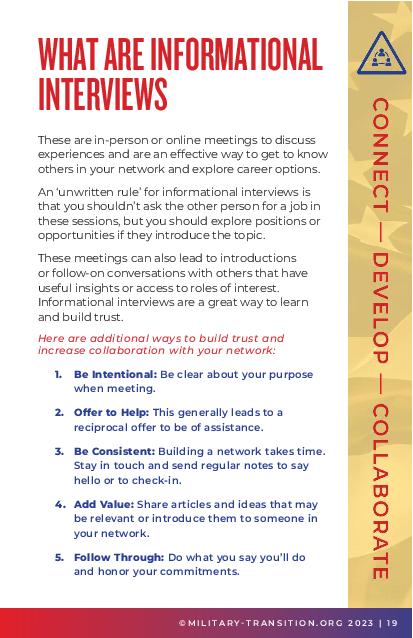 WHAT ARE INFORMATIONAL INTERVIEWS

These are in-person or online meetings to discuss experiences and are an effective way to get to know others in your network and explore career options.

An 'unwritten rule' for informational interviews is that you shouldn't ask the other person for a job in these sessions, but you should explore positions or opportunities if they introduce the topic.

These meetings can also lead to introductions or follow-on conversations with others that have useful insights or access to roles of interest. Informational interviews are a great way to learn and build trust.

Here are additional ways to build trust and increase collaboration with your network:

1. Be Intentional: Be clear about your purpose when meeting.

2. Offer to Help: This generally leads to a reciprocal offer to be of assistance.

3. Be Consistent: Building a network takes time. Stay in touch and send regular notes to say hello or to check-in.

4. Add Value: Share articles and ideas that may be relevant or introduce them to someone in your network.

5. Follow Through: Do what you say you'll do and honor your commitments.

CONNECT — DEVELOP — COLLABORATE

©MILITARY-TRANSITION.ORG 2023 | 19